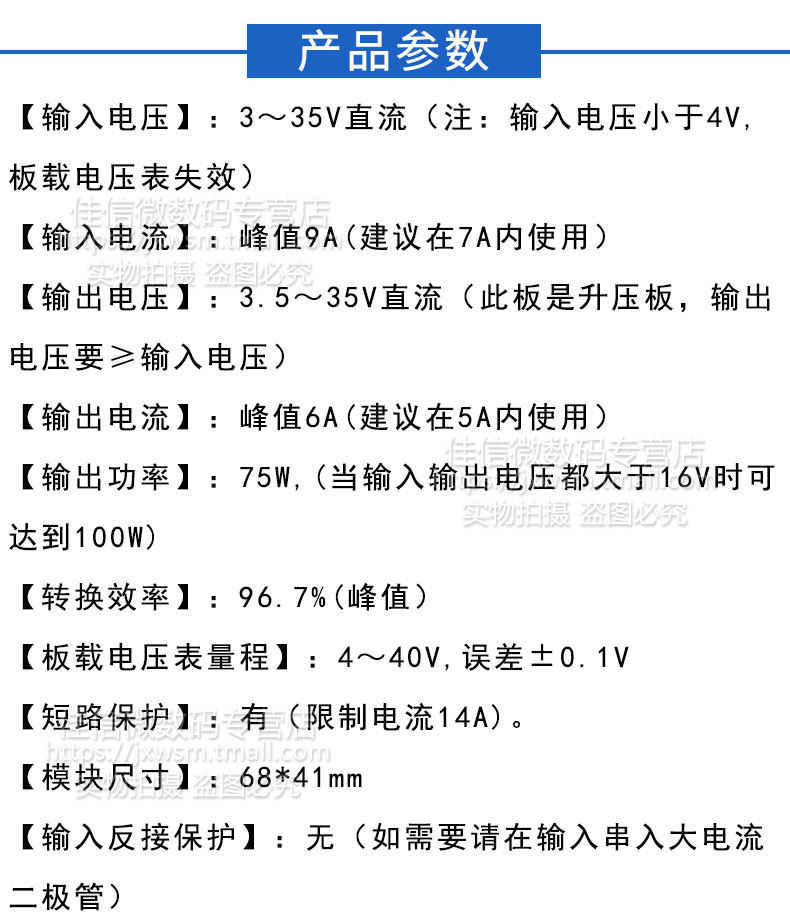 产品参数

【输入电压】：3～35V直流（注：输入电压小于4V,板载电压表失效）

【输入电流】：峰值9A(建议在7A内使用)

【输出电压】：3.5～35V直流（此板是升压板，输出电压要≥输入电压）

【输出电流】：峰值6A(建议在5A内使用)

【输出功率】：75W,(当输入输出电压都大于16V时可达到100W)

【转换效率】：96.7%(峰值)

【板载电压表量程】：4～40V,误差±0.1V

【短路保护】：有（限制电流14A)。

【模块尺寸】：68*41mm

【输入反接保护】：无（如需要请在输入串入大电流二极管）

佳信微数码专营店
https://jxwsm.tmall.com
实物拍摄 盗图必究